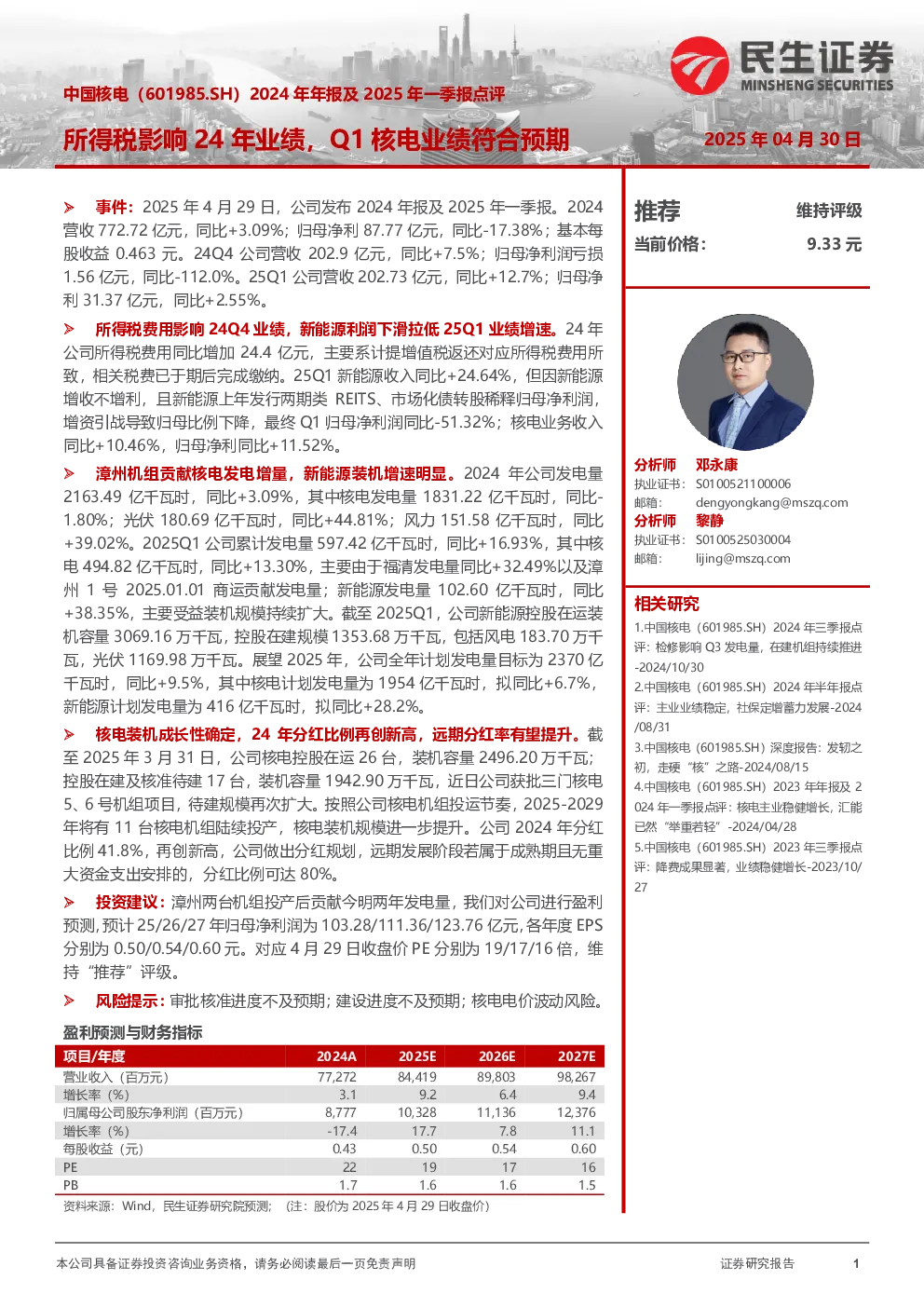 民生证券
MINSHENG SECURITIES

中国核电（601985.SH）2024 年年报及 2025 年一季报点评

所得税影响 24 年业绩，Q1 核电业绩符合预期

2025 年 04 月 30 日

➢ 事件：2025 年 4 月 29 日，公司发布 2024 年报及 2025 年一季报。2024 营收 772.72 亿元，同比+3.09%；归母净利 87.77 亿元，同比-17.38%；基本每股收益 0.463 元。24Q4 公司营收 202.9 亿元，同比+7.5%；归母净利润亏损 1.56 亿元，同比-112.0%。25Q1 公司营收 202.73 亿元，同比+12.7%；归母净利 31.37 亿元，同比+2.55%。

➢ 所得税费用影响 24Q4 业绩，新能源利润下滑拉低 25Q1 业绩增速。24 年公司所得税费用同比增加 24.4 亿元，主要系计提增值税返还对应所得税费用所致，相关税费已于期后完成缴纳。25Q1 新能源收入同比+24.64%，但因新能源增收不增利，且新能源上年发行两期类 REITS、市场化债转股稀释归母净利润，增资引战导致归母比例下降，最终 Q1 归母净利润同比-51.32%；核电业务收入同比+10.46%，归母净利同比+11.52%。

➢ 漳州机组贡献核电发电增量，新能源装机增速明显。2024 年公司发电量 2163.49 亿千瓦时，同比+3.09%，其中核电发电量 1831.22 亿千瓦时，同比-1.80%；光伏 180.69 亿千瓦时，同比+44.81%；风力 151.58 亿千瓦时，同比+39.02%。2025Q1 公司累计发电量 597.42 亿千瓦时，同比+16.93%，其中核电 494.82 亿千瓦时，同比+13.30%，主要由于福清发电量同比+32.49%以及漳州 1 号 2025.01.01 商运贡献发电量；新能源发电量 102.60 亿千瓦时，同比+38.35%，主要受益装机规模持续扩大。截至 2025Q1，公司新能源控股在运装机容量 3069.16 万千瓦，控股在建规模 1353.68 万千瓦，包括风电 183.70 万千瓦，光伏 1169.98 万千瓦。展望 2025 年，公司全年计划发电量目标为 2370 亿千瓦时，同比+9.5%，其中核电计划发电量为 1954 亿千瓦时，拟同比+6.7%，新能源计划发电量为 416 亿千瓦时，拟同比+28.2%。

➢ 核电装机成长性确定，24 年分红比例再创新高，远期分红率有望提升。截至 2025 年 3 月 31 日，公司核电控股在运 26 台，装机容量 2496.20 万千瓦；控股在建及核准待建 17 台，装机容量 1942.90 万千瓦，近日公司获批三门核电 5、6 号机组项目，待建规模再次扩大。按照公司核电机组投运节奏，2025-2029 年将有 11 台核电机组陆续投产，核电装机规模进一步提升。公司 2024 年分红比例 41.8%，再创新高，公司做出分红规划，远期发展阶段若属于成熟期且无重大资金支出安排的，分红比例可达 80%。

➢ 投资建议：漳州两台机组投产后贡献今明两年发电量，我们对公司进行盈利预测，预计 25/26/27 年归母净利润为 103.28/111.36/123.76 亿元，各年度 EPS 分别为 0.50/0.54/0.60 元。对应 4 月 29 日收盘价 PE 分别为 19/17/16 倍，维持“推荐”评级。

➢ 风险提示：审批核准进度不及预期；建设进度不及预期；核电电价波动风险。

盈利预测与财务指标

| 项目/年度 | 2024A | 2025E | 2026E | 2027E |
|---|---|---|---|---|
| 营业收入（百万元） | 77,272 | 84,419 | 89,803 | 98,267 |
| 增长率（%） | 3.1 | 9.2 | 6.4 | 9.4 |
| 归属母公司股东净利润（百万元） | 8,777 | 10,328 | 11,136 | 12,376 |
| 增长率（%） | -17.4 | 17.7 | 7.8 | 11.1 |
| 每股收益（元） | 0.43 | 0.50 | 0.54 | 0.60 |
| PE | 22 | 19 | 17 | 16 |
| PB | 1.7 | 1.6 | 1.6 | 1.5 |

资料来源：Wind，民生证券研究院预测；（注：股价为 2025 年 4 月 29 日收盘价）

推荐 维持评级
当前价格： 9.33 元

分析师 邓永康
执业证书： S0100521100006
邮箱： dengyongkang@mszq.com
分析师 黎静
执业证书： S0100525030004
邮箱： lijing@mszq.com

相关研究
1.中国核电（601985.SH）2024 年三季报点评：检修影响 Q3 发电量，在建机组持续推进-2024/10/30
2.中国核电（601985.SH）2024 年半年报点评：主业业绩稳定，社保定增蓄力发展-2024/08/31
3.中国核电（601985.SH）深度报告：发轫之初，走硬“核”之路-2024/08/15
4.中国核电（601985.SH）2023 年年报及 2024 年一季报点评：核电主业稳健增长，汇能已然“举重若轻”-2024/04/28
5.中国核电（601985.SH）2023 年三季报点评：降费成果显著，业绩稳健增长-2023/10/27

本公司具备证券投资咨询业务资格，请务必阅读最后一页免责声明
证券研究报告
1